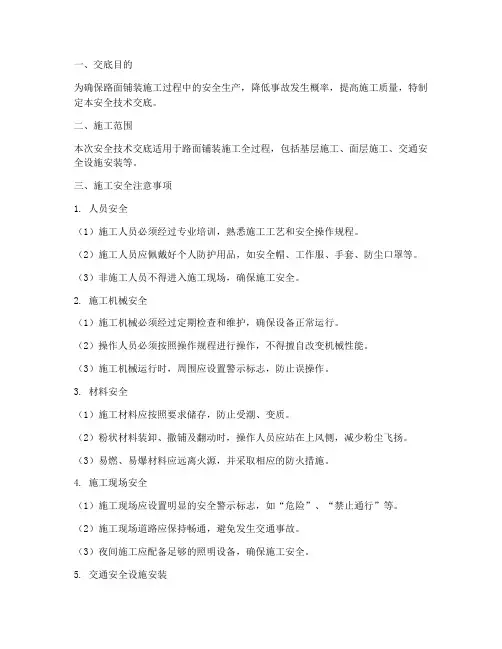 一、交底目的

为确保路面铺装施工过程中的安全生产，降低事故发生概率，提高施工质量，特制定本安全技术交底。

二、施工范围

本次安全技术交底适用于路面铺装施工全过程，包括基层施工、面层施工、交通安全设施安装等。

三、施工安全注意事项

1. 人员安全

（1）施工人员必须经过专业培训，熟悉施工工艺和安全操作规程。

（2）施工人员应佩戴好个人防护用品，如安全帽、工作服、手套、防尘口罩等。

（3）非施工人员不得进入施工现场，确保施工安全。

2. 施工机械安全

（1）施工机械必须经过定期检查和维护，确保设备正常运行。

（2）操作人员必须按照操作规程进行操作，不得擅自改变机械性能。

（3）施工机械运行时，周围应设置警示标志，防止误操作。

3. 材料安全

（1）施工材料应按照要求储存，防止受潮、变质。

（2）粉状材料装卸、撒铺及翻动时，操作人员应站在上风侧，减少粉尘飞扬。

（3）易燃、易爆材料应远离火源，并采取相应的防火措施。

4. 施工现场安全

（1）施工现场应设置明显的安全警示标志，如“危险”、“禁止通行”等。

（2）施工现场道路应保持畅通，避免发生交通事故。

（3）夜间施工应配备足够的照明设备，确保施工安全。

5. 交通安全设施安装